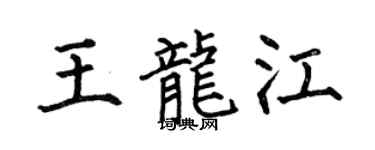 王龍江
词典网